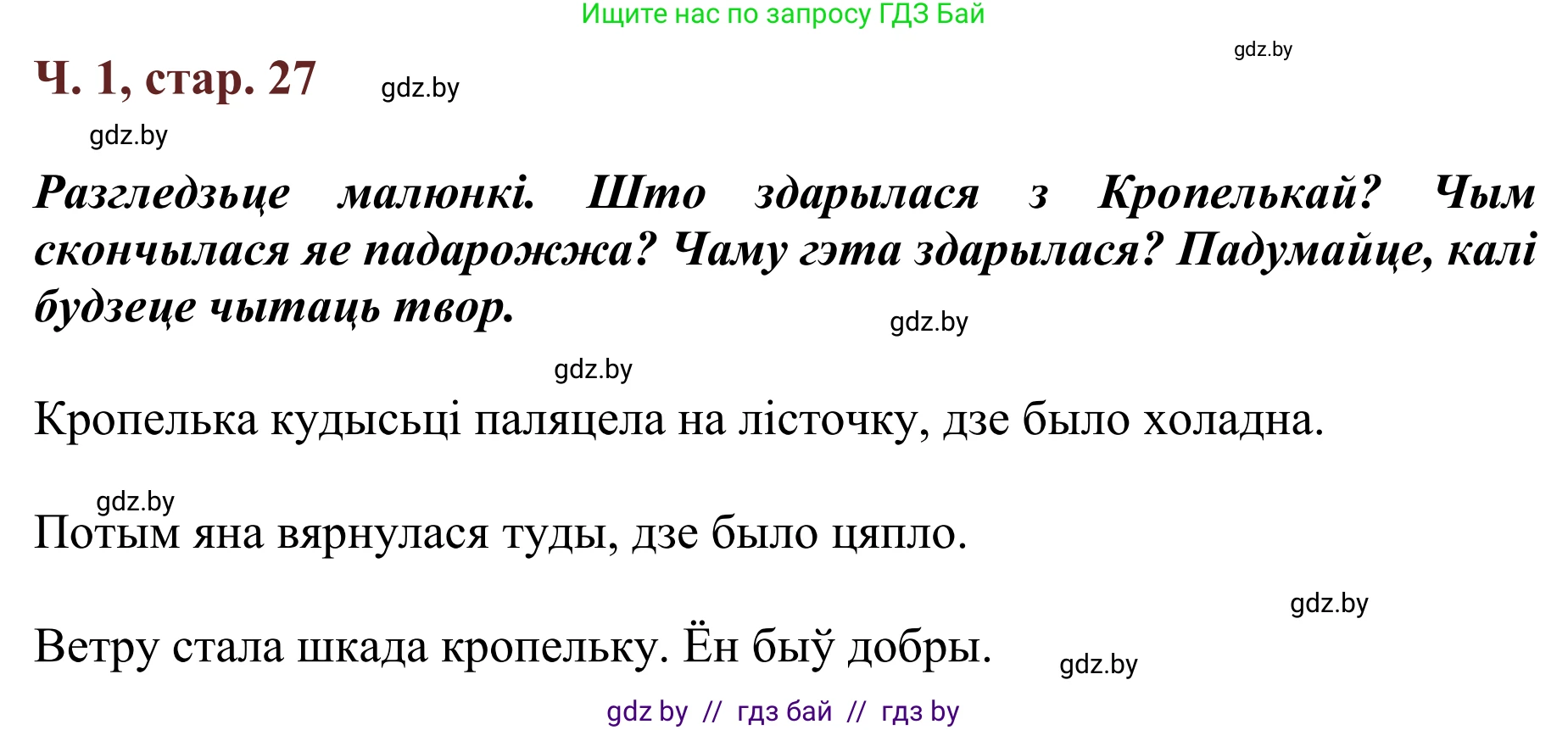 Ищите нас по запросу ГДЗ Бай

gdz.by

Ч. 1, стар. 27

gdz.by

gdz.by

Разгледзьце малюнкі. Што здарылася з Кропелькай? Чым скончылася яе падарожжа? Чаму гэта здарылася? Падумайце, калі будзеце чытаць твор.

gdz.by

gdz.by

Кропелька кудысьці паляцела на лісточку, дзе было холадна.

gdz.by

Потым яна вярнулася туды, дзе было цяпло.

gdz.by

Ветру стала шкада кропельку. Ён быў добры.

gdz.by

gdz by // гдз бай // гдз by